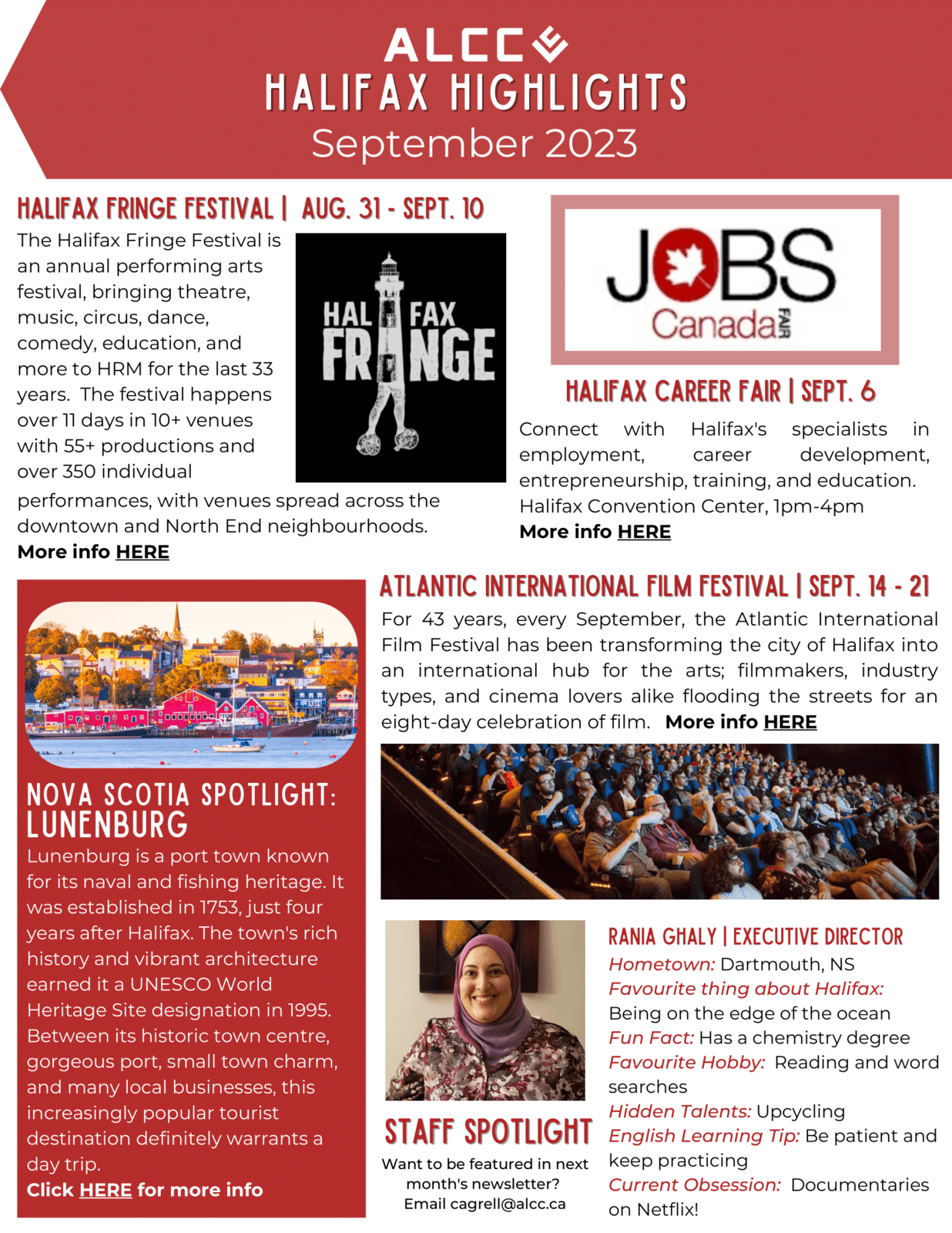 ALCC
HALIFAX HIGHLIGHTS
September 2023

HALIFAX FRINGE FESTIVAL | AUG. 31 - SEPT. 10

The Halifax Fringe Festival is an annual performing arts festival, bringing theatre, music, circus, dance, comedy, education, and more to HRM for the last 33 years. The festival happens over 11 days in 10+ venues with 55+ productions and over 350 individual performances, with venues spread across the downtown and North End neighbourhoods.
More info HERE

HALIFAX FRINGE

JOBS Canada FAIR

HALIFAX CAREER FAIR | SEPT. 6

Connect with Halifax's specialists in employment, career development, entrepreneurship, training, and education. Halifax Convention Center, 1pm-4pm
More info HERE

ATLANTIC INTERNATIONAL FILM FESTIVAL | SEPT. 14 - 21

For 43 years, every September, the Atlantic International Film Festival has been transforming the city of Halifax into an international hub for the arts; filmmakers, industry types, and cinema lovers alike flooding the streets for an eight-day celebration of film. More info HERE

NOVA SCOTIA SPOTLIGHT: LUNENBURG

Lunenburg is a port town known for its naval and fishing heritage. It was established in 1753, just four years after Halifax. The town's rich history and vibrant architecture earned it a UNESCO World Heritage Site designation in 1995. Between its historic town centre, gorgeous port, small town charm, and many local businesses, this increasingly popular tourist destination definitely warrants a day trip.
Click HERE for more info

STAFF SPOTLIGHT
Want to be featured in next month's newsletter? Email cagrell@alcc.ca

RANIA GHALY | EXECUTIVE DIRECTOR
Hometown: Dartmouth, NS
Favourite thing about Halifax: Being on the edge of the ocean
Fun Fact: Has a chemistry degree
Favourite Hobby: Reading and word searches
Hidden Talents: Upcycling
English Learning Tip: Be patient and keep practicing
Current Obsession: Documentaries on Netflix!